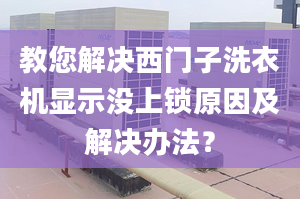 教您解决西门子洗衣机显示没上锁原因及解决办法？